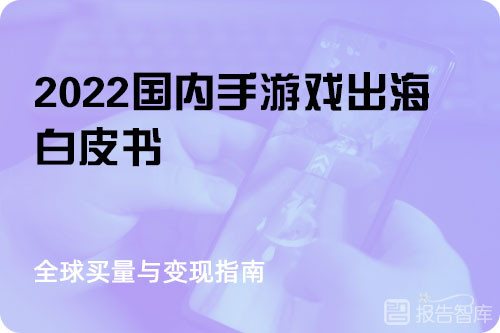 2022国内手游戏出海白皮书

全球买量与变现指南

报告智库